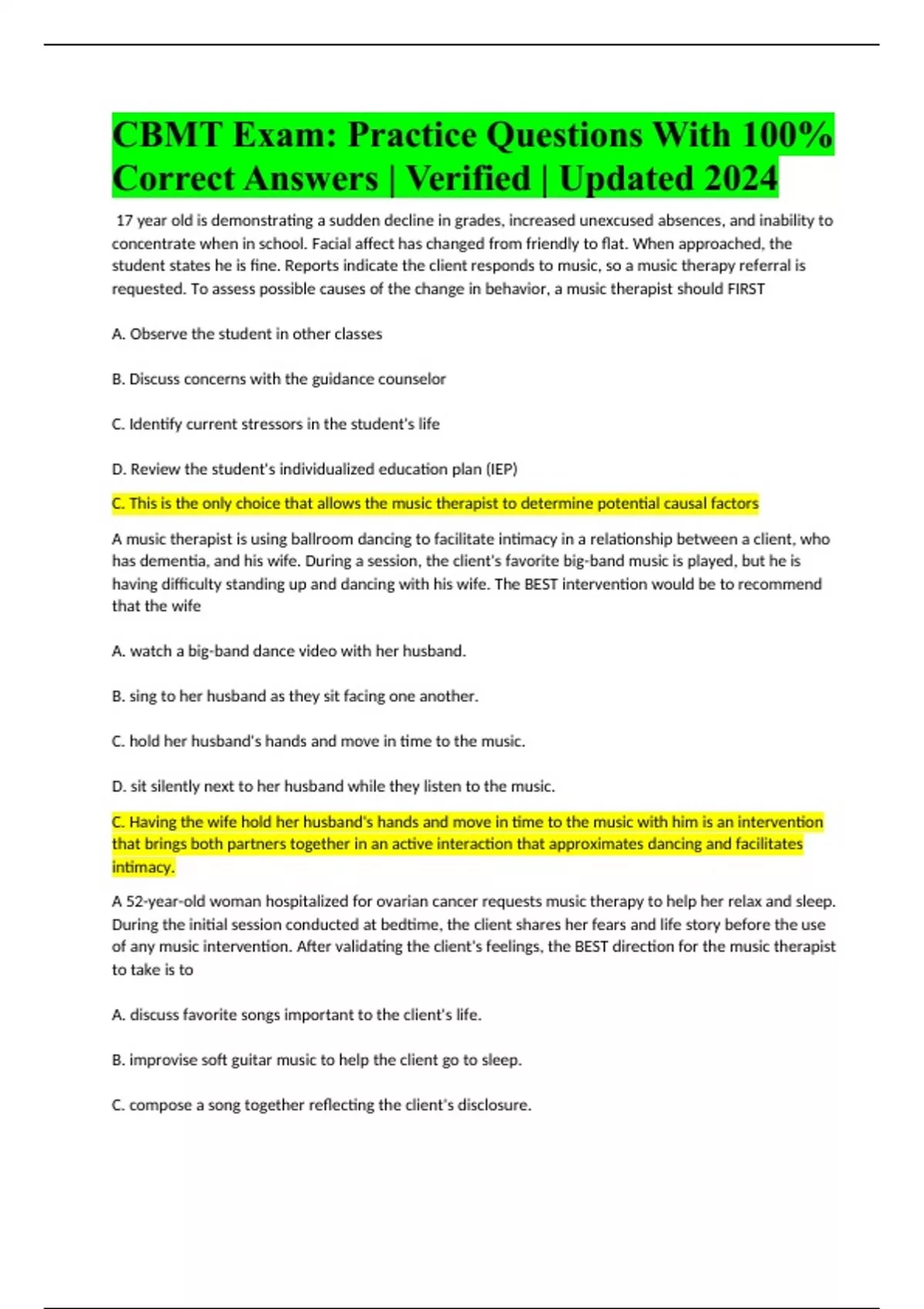 CBMT Exam: Practice Questions With 100% Correct Answers | Verified | Updated 2024

17 year old is demonstrating a sudden decline in grades, increased unexcused absences, and inability to concentrate when in school. Facial affect has changed from friendly to flat. When approached, the student states he is fine. Reports indicate the client responds to music, so a music therapy referral is requested. To assess possible causes of the change in behavior, a music therapist should FIRST

A. Observe the student in other classes

B. Discuss concerns with the guidance counselor

C. Identify current stressors in the student's life

D. Review the student's individualized education plan (IEP)

C. This is the only choice that allows the music therapist to determine potential causal factors

A music therapist is using ballroom dancing to facilitate intimacy in a relationship between a client, who has dementia, and his wife. During a session, the client's favorite big-band music is played, but he is having difficulty standing up and dancing with his wife. The BEST intervention would be to recommend that the wife

A. watch a big-band dance video with her husband.

B. sing to her husband as they sit facing one another.

C. hold her husband's hands and move in time to the music.

D. sit silently next to her husband while they listen to the music.

C. Having the wife hold her husband's hands and move in time to the music with him is an intervention that brings both partners together in an active interaction that approximates dancing and facilitates intimacy.

A 52-year-old woman hospitalized for ovarian cancer requests music therapy to help her relax and sleep. During the initial session conducted at bedtime, the client shares her fears and life story before the use of any music intervention. After validating the client's feelings, the BEST direction for the music therapist to take is to

A. discuss favorite songs important to the client's life.

B. improvise soft guitar music to help the client go to sleep.

C. compose a song together reflecting the client's disclosure.